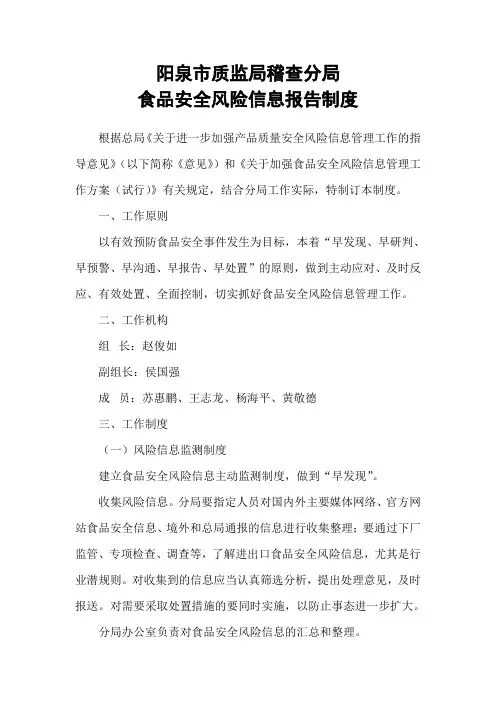 阳泉市质监局稽查分局
食品安全风险信息报告制度

根据总局《关于进一步加强产品质量安全风险信息管理工作的指导意见》（以下简称《意见》）和《关于加强食品安全风险信息管理工作方案（试行）》有关规定，结合分局工作实际，特制订本制度。

一、工作原则

以有效预防食品安全事件发生为目标，本着“早发现、早研判、早预警、早沟通、早报告、早处置”的原则，做到主动应对、及时反应、有效处置、全面控制，切实抓好食品安全风险信息管理工作。

二、工作机构

组 长：赵俊如

副组长：侯国强

成 员：苏惠鹏、王志龙、杨海平、黄敬德

三、工作制度

（一）风险信息监测制度

建立食品安全风险信息主动监测制度，做到“早发现”。

收集风险信息。分局要指定人员对国内外主要媒体网络、官方网站食品安全信息、境外和总局通报的信息进行收集整理；要通过下厂监管、专项检查、调查等，了解进出口食品安全风险信息，尤其是行业潜规则。对收集到的信息应当认真筛选分析，提出处理意见，及时报送。对需要采取处置措施的要同时实施，以防止事态进一步扩大。

分局办公室负责对食品安全风险信息的汇总和整理。